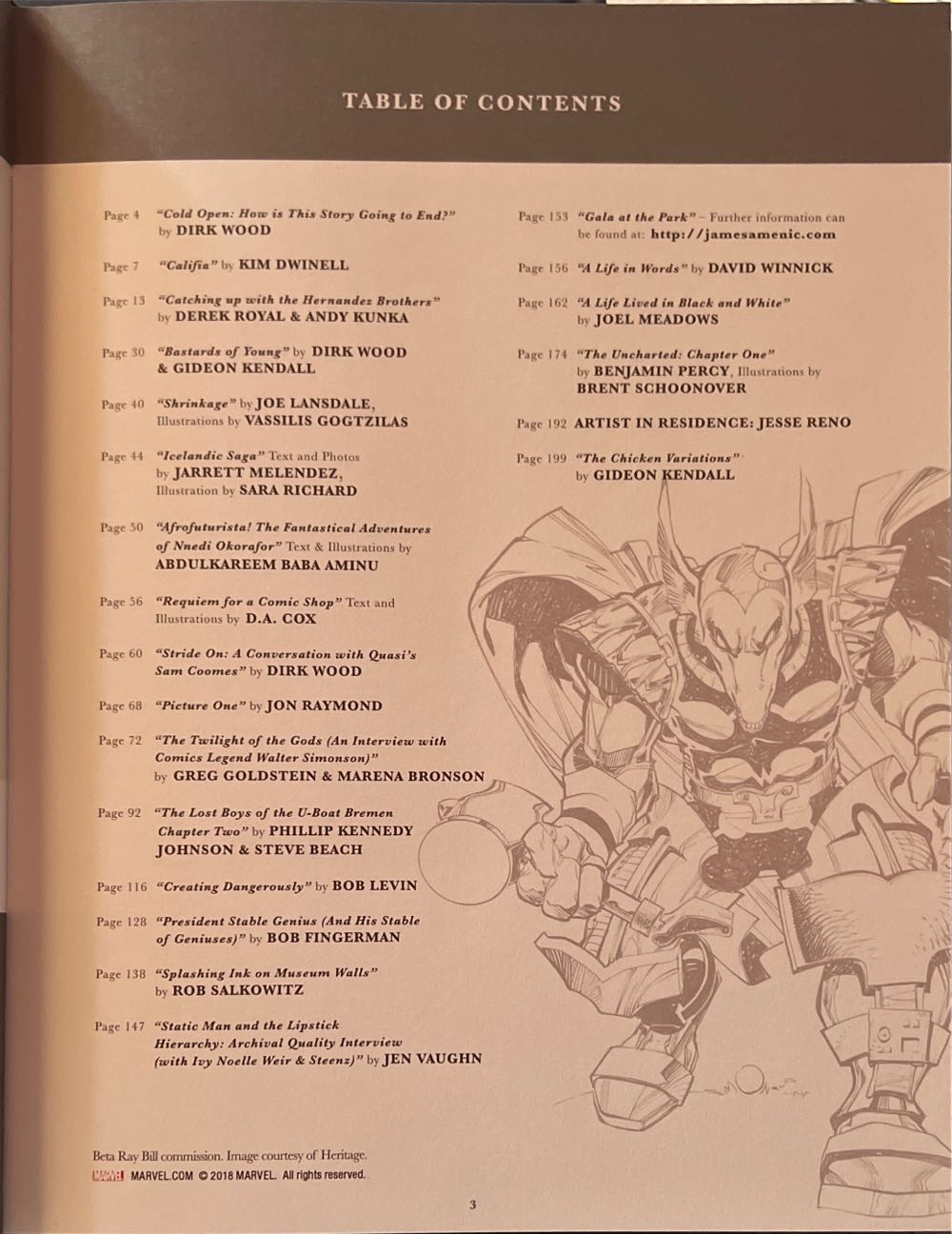 TABLE OF CONTENTS

Page 4 "Cold Open: How is This Story Going to End?" by DIRK WOOD

Page 7 "Califia" by KIM DWINELL

Page 13 "Catching up with the Hernandez Brothers" by DEREK ROYAL & ANDY KUNKA

Page 30 "Bastards of Young" by DIRK WOOD & GIDEON KENDALL

Page 40 "Shrinkage" by JOE LANSDALE, Illustrations by VASSILIS GOGTZILAS

Page 44 "Icelandic Saga" Text and Photos by JARRETT MELENDEZ, Illustration by SARA RICHARD

Page 50 "Afrofuturista! The Fantastical Adventures of Nnedi Okorafor" Text & Illustrations by ABDULKAREEM BABA AMINU

Page 56 "Requiem for a Comic Shop" Text and Illustrations by D.A. COX

Page 60 "Stride On: A Conversation with Quasi's Sam Coomes" by DIRK WOOD

Page 68 "Picture One" by JON RAYMOND

Page 72 "The Twilight of the Gods (An Interview with Comics Legend Walter Simonson)" by GREG GOLDSTEIN & MARENA BRONSON

Page 92 "The Lost Boys of the U-Boat Bremen Chapter Two" by PHILLIP KENNEDY JOHNSON & STEVE BEACH

Page 116 "Creating Dangerously" by BOB LEVIN

Page 128 "President Stable Genius (And His Stable of Geniuses)" by BOB FINGERMAN

Page 138 "Splashing Ink on Museum Walls" by ROB SALKOWITZ

Page 147 "Static Man and the Lipstick Hierarchy: Archival Quality Interview (with Ivy Noelle Weir & Steenz)" by JEN VAUGHN

Page 153 "Gala at the Park" – Further information can be found at: http://jamesamenic.com

Page 156 "A Life in Words" by DAVID WINNICK

Page 162 "A Life Lived in Black and White" by JOEL MEADOWS

Page 174 "The Uncharted: Chapter One" by BENJAMIN PERCY, Illustrations by BRENT SCHOONOVER

Page 192 ARTIST IN RESIDENCE: JESSE RENO

Page 199 "The Chicken Variations" by GIDEON KENDALL

Beta Ray Bill commission. Image courtesy of Heritage.
MARVEL MARVEL.COM © 2018 MARVEL. All rights reserved.

3